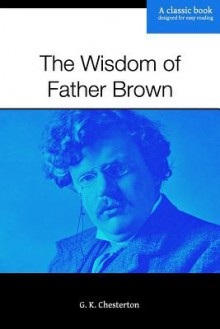 A classic book
designed for easy reading

The Wisdom of Father Brown

G. K. Chesterton